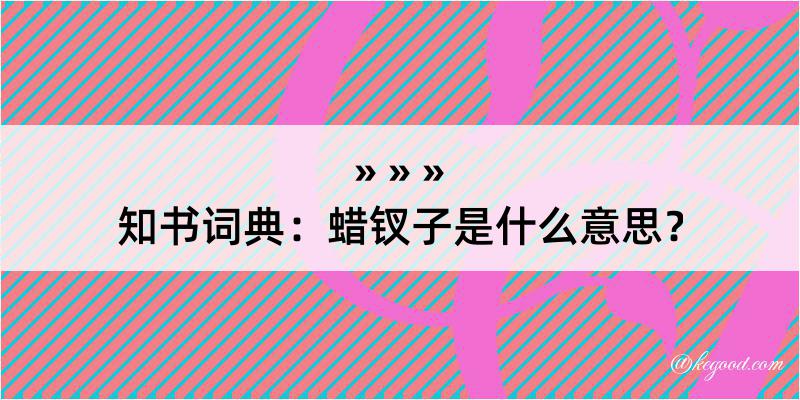 » » »
知书词典：蜡钗子是什么意思？
@kegood.com